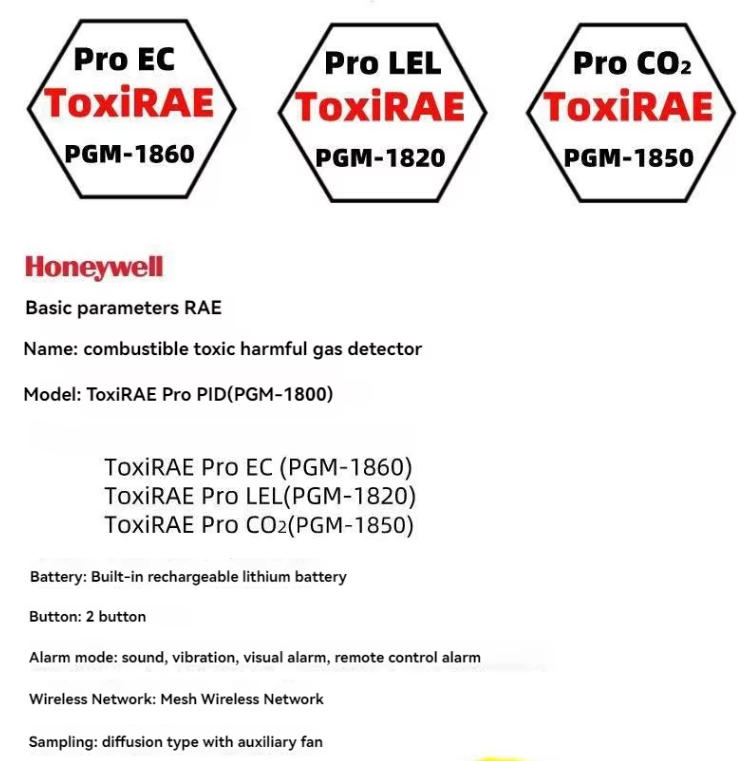 Pro EC
ToxiRAE
PGM-1860

Pro LEL
ToxiRAE
PGM-1820

Pro $CO_2$
ToxiRAE
PGM-1850

Honeywell

Basic parameters RAE

Name: combustible toxic harmful gas detector

Model: ToxiRAE Pro PID(PGM-1800)

ToxiRAE Pro EC (PGM-1860)
ToxiRAE Pro LEL(PGM-1820)
ToxiRAE Pro $CO_2$(PGM-1850)

Battery: Built-in rechargeable lithium battery

Button: 2 button

Alarm mode: sound, vibration, visual alarm, remote control alarm

Wireless Network: Mesh Wireless Network

Sampling: diffusion type with auxiliary fan